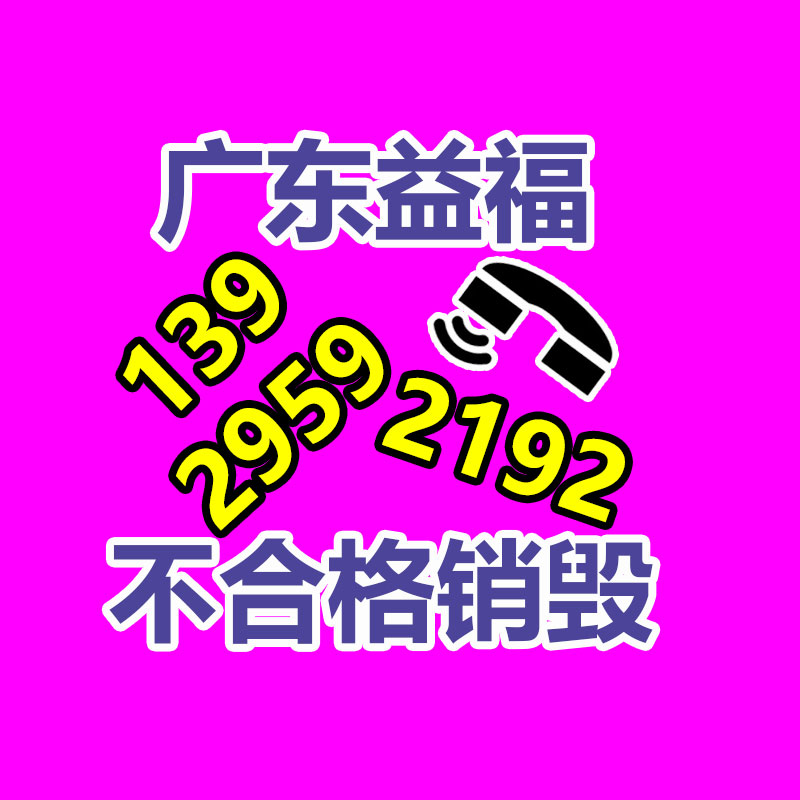 广东益福

139
2959 2192

不合格销毁